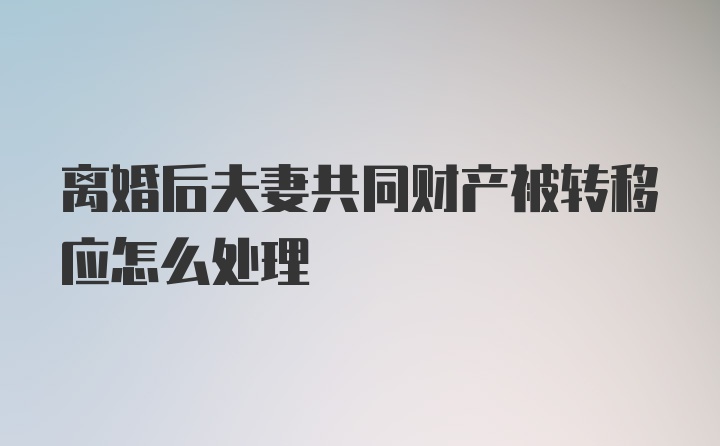 离婚后夫妻共同财产被转移应怎么处理